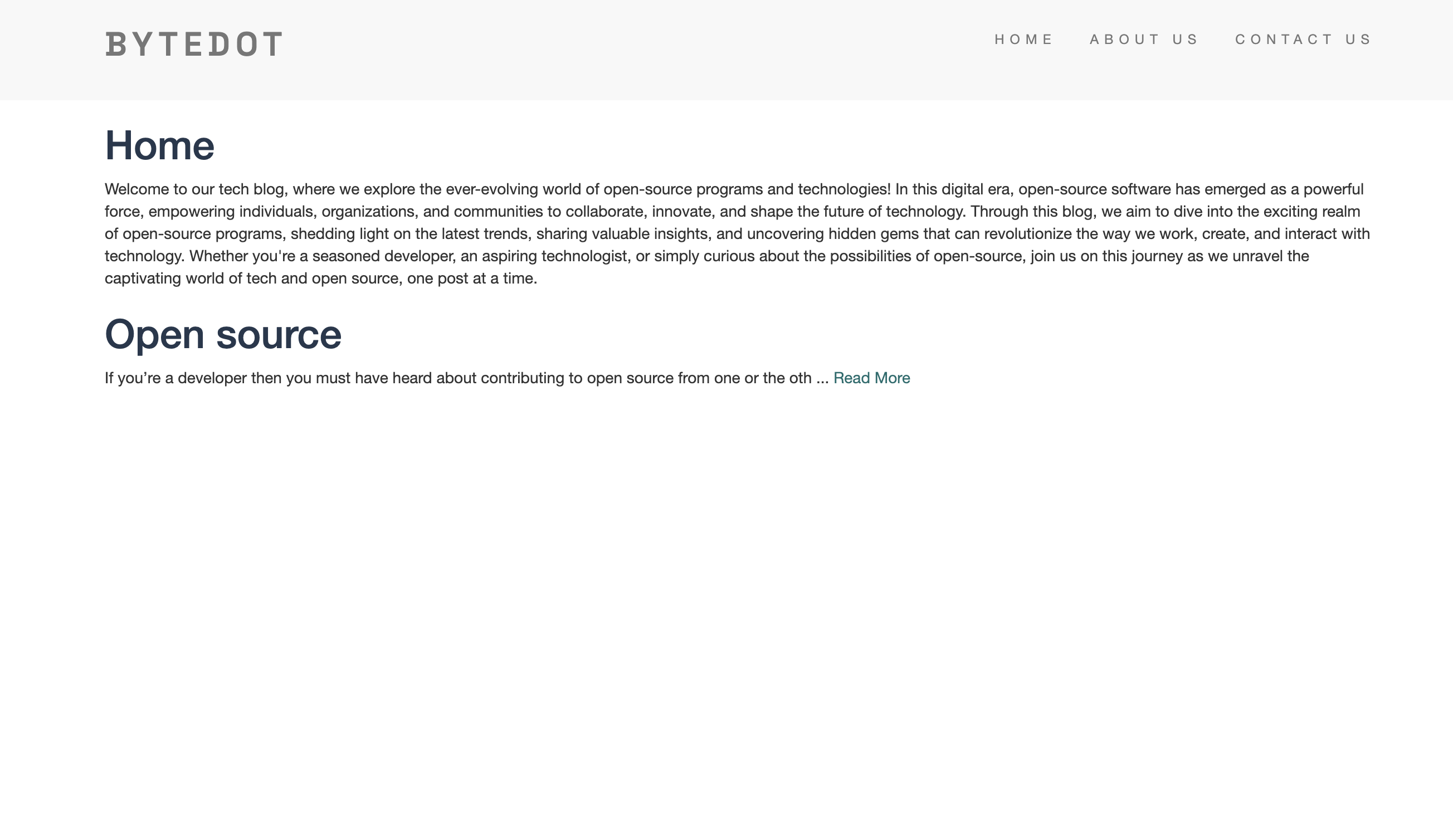 BYTEDOT

HOME ABOUT US CONTACT US

Home

Welcome to our tech blog, where we explore the ever-evolving world of open-source programs and technologies! In this digital era, open-source software has emerged as a powerful force, empowering individuals, organizations, and communities to collaborate, innovate, and shape the future of technology. Through this blog, we aim to dive into the exciting realm of open-source programs, shedding light on the latest trends, sharing valuable insights, and uncovering hidden gems that can revolutionize the way we work, create, and interact with technology. Whether you're a seasoned developer, an aspiring technologist, or simply curious about the possibilities of open-source, join us on this journey as we unravel the captivating world of tech and open source, one post at a time.

Open source

If you’re a developer then you must have heard about contributing to open source from one or the oth ... Read More